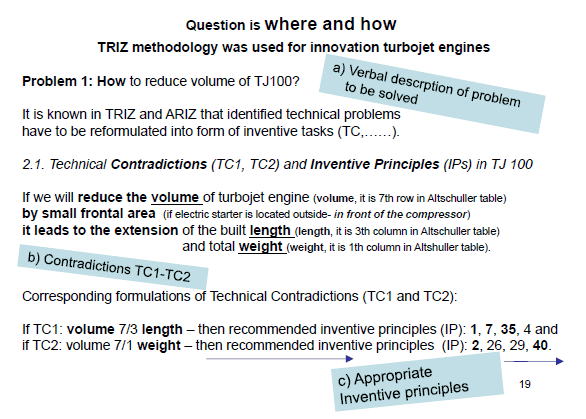 Question is where and how
TRIZ methodology was used for innovation turbojet engines

Problem 1: How to reduce volume of TJ100?

a) Verbal descrption of problem to be solved

It is known in TRIZ and ARIZ that identified technical problems have to be reformulated into form of inventive tasks (TC,……).

2.1. Technical Contradictions (TC1, TC2) and Inventive Principles (IPs) in TJ 100

If we will reduce the volume of turbojet engine (volume, it is 7th row in Altschuller table)
by small frontal area (if electric starter is located outside- in front of the compressor)
it leads to the extension of the built length (length, it is 3th column in Altschuller table)
and total weight (weight, it is 1th column in Altshuller table).

b) Contradictions TC1-TC2

Corresponding formulations of Technical Contradictions (TC1 and TC2):

If TC1: volume 7/3 length – then recommended inventive principles (IP): 1, 7, 35, 4 and
if TC2: volume 7/1 weight – then recommended inventive principles (IP): 2, 26, 29, 40.

c) Appropriate Inventive principles

19